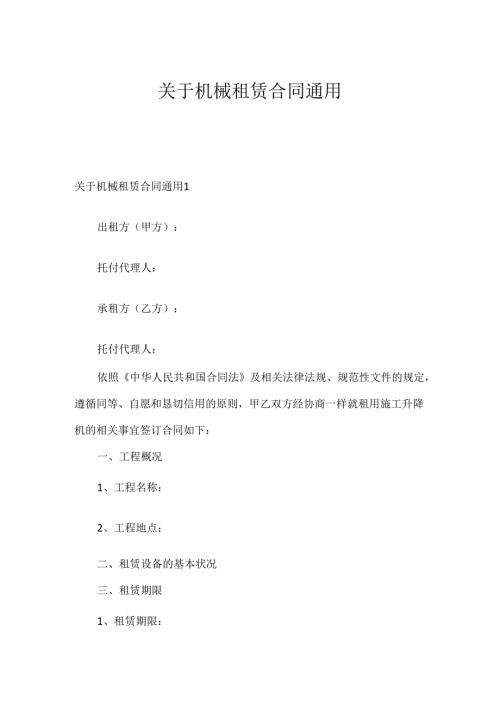 关于机械租赁合同通用

关于机械租赁合同通用1

出租方（甲方）：

托付代理人：

承租方（乙方）：

托付代理人：

依照《中华人民共和国合同法》及相关法律法规、规范性文件的规定，遵循同等、自愿和恳切信用的原则，甲乙双方经协商一样就租用施工升降机的相关事宜签订合同如下：

一、工程概况

1、工程名称：

2、工程地点：

二、租赁设备的基本状况

三、租赁期限

1、租赁期限：